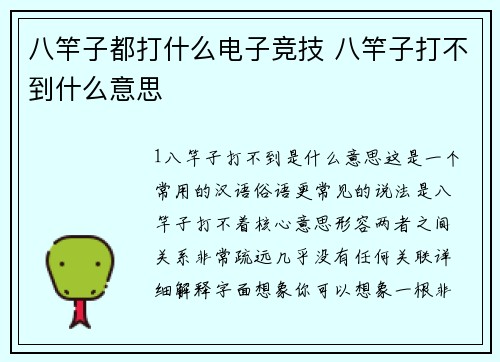 八竿子都打什么电子竞技 八竿子打不到什么意思

1八竿子打不到是什么意思这是一个常用的汉语俗语更常见的说法是八竿子打不着核心意思形容两者之间关系非常疏远几乎没有任何关联详细解释字面想象你可以想象一根非